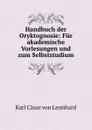 Handbuch der Oryktognosie: Für akademische Vorlesungen und zum Selbststudium

Karl Cäsar von Leonhard